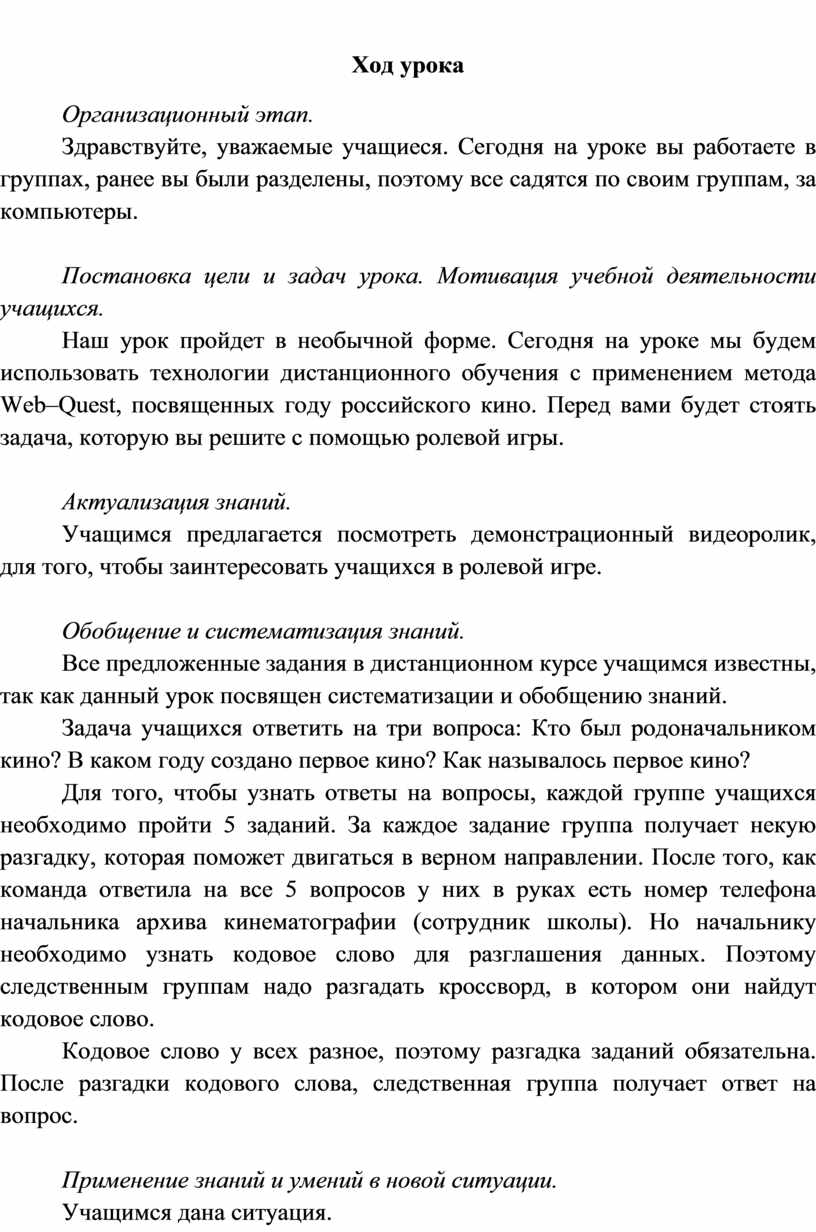 Ход урока

Организационный этап.

Здравствуйте, уважаемые учащиеся. Сегодня на уроке вы работаете в группах, ранее вы были разделены, поэтому все садятся по своим группам, за компьютеры.

Постановка цели и задач урока. Мотивация учебной деятельности учащихся.

Наш урок пройдет в необычной форме. Сегодня на уроке мы будем использовать технологии дистанционного обучения с применением метода Web–Quest, посвященных году российского кино. Перед вами будет стоять задача, которую вы решите с помощью ролевой игры.

Актуализация знаний.

Учащимся предлагается посмотреть демонстрационный видеоролик, для того, чтобы заинтересовать учащихся в ролевой игре.

Обобщение и систематизация знаний.

Все предложенные задания в дистанционном курсе учащимся известны, так как данный урок посвящен систематизации и обобщению знаний.

Задача учащихся ответить на три вопроса: Кто был родоначальником кино? В каком году создано первое кино? Как называлось первое кино?

Для того, чтобы узнать ответы на вопросы, каждой группе учащихся необходимо пройти 5 заданий. За каждое задание группа получает некую разгадку, которая поможет двигаться в верном направлении. После того, как команда ответила на все 5 вопросов у них в руках есть номер телефона начальника архива кинематографии (сотрудник школы). Но начальнику необходимо узнать кодовое слово для разглашения данных. Поэтому следственным группам надо разгадать кроссворд, в котором они найдут кодовое слово.

Кодовое слово у всех разное, поэтому разгадка заданий обязательна. После разгадки кодового слова, следственная группа получает ответ на вопрос.

Применение знаний и умений в новой ситуации.

Учащимся дана ситуация.